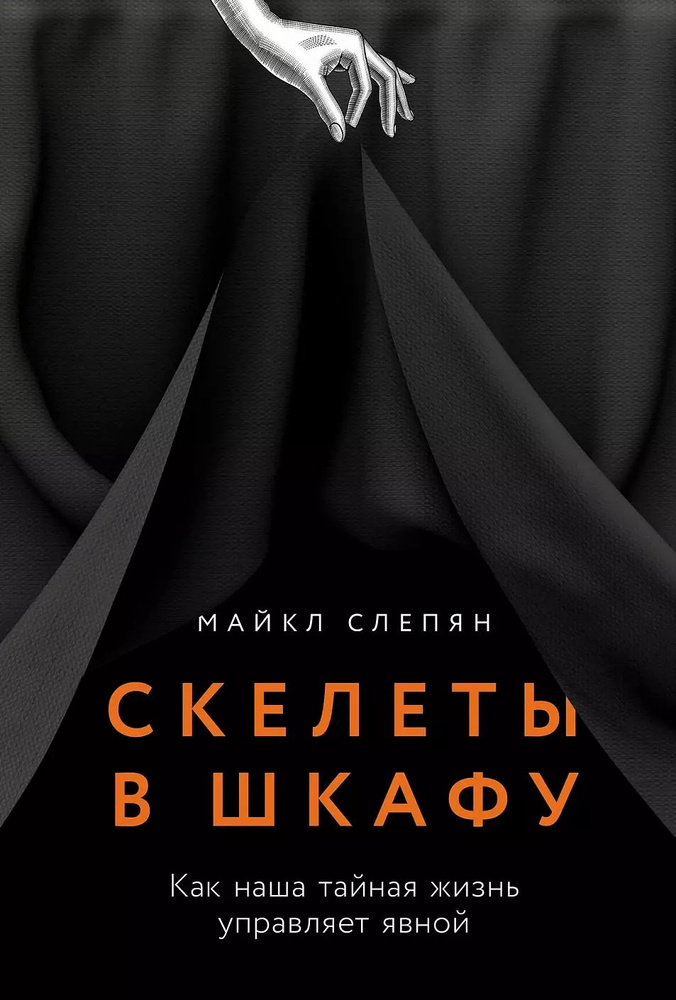 МАЙКЛ СЛЕПЯН

СКЕЛЕТЫ В ШКАФУ

Как наша тайная жизнь управляет явной